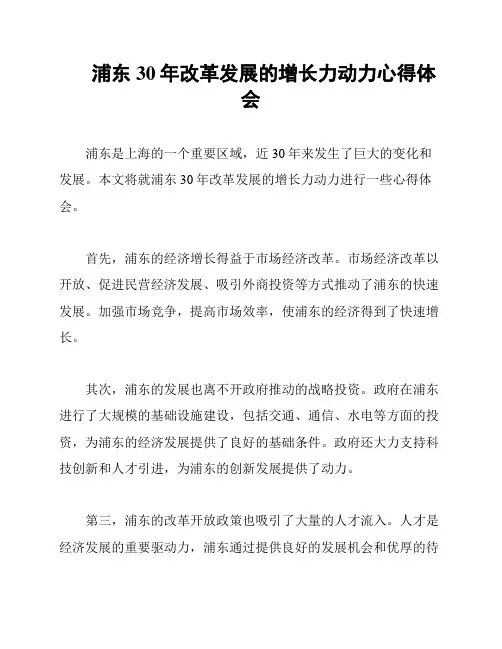 浦东 30 年改革发展的增长力动力心得体会

浦东是上海的一个重要区域，近 30 年来发生了巨大的变化和发展。本文将就浦东 30 年改革发展的增长力动力进行一些心得体会。

首先，浦东的经济增长得益于市场经济改革。市场经济改革以开放、促进民营经济发展、吸引外商投资等方式推动了浦东的快速发展。加强市场竞争，提高市场效率，使浦东的经济得到了快速增长。

其次，浦东的发展也离不开政府推动的战略投资。政府在浦东进行了大规模的基础设施建设，包括交通、通信、水电等方面的投资，为浦东的经济发展提供了良好的基础条件。政府还大力支持科技创新和人才引进，为浦东的创新发展提供了动力。

第三，浦东的改革开放政策也吸引了大量的人才流入。人才是经济发展的重要驱动力，浦东通过提供良好的发展机会和优厚的待